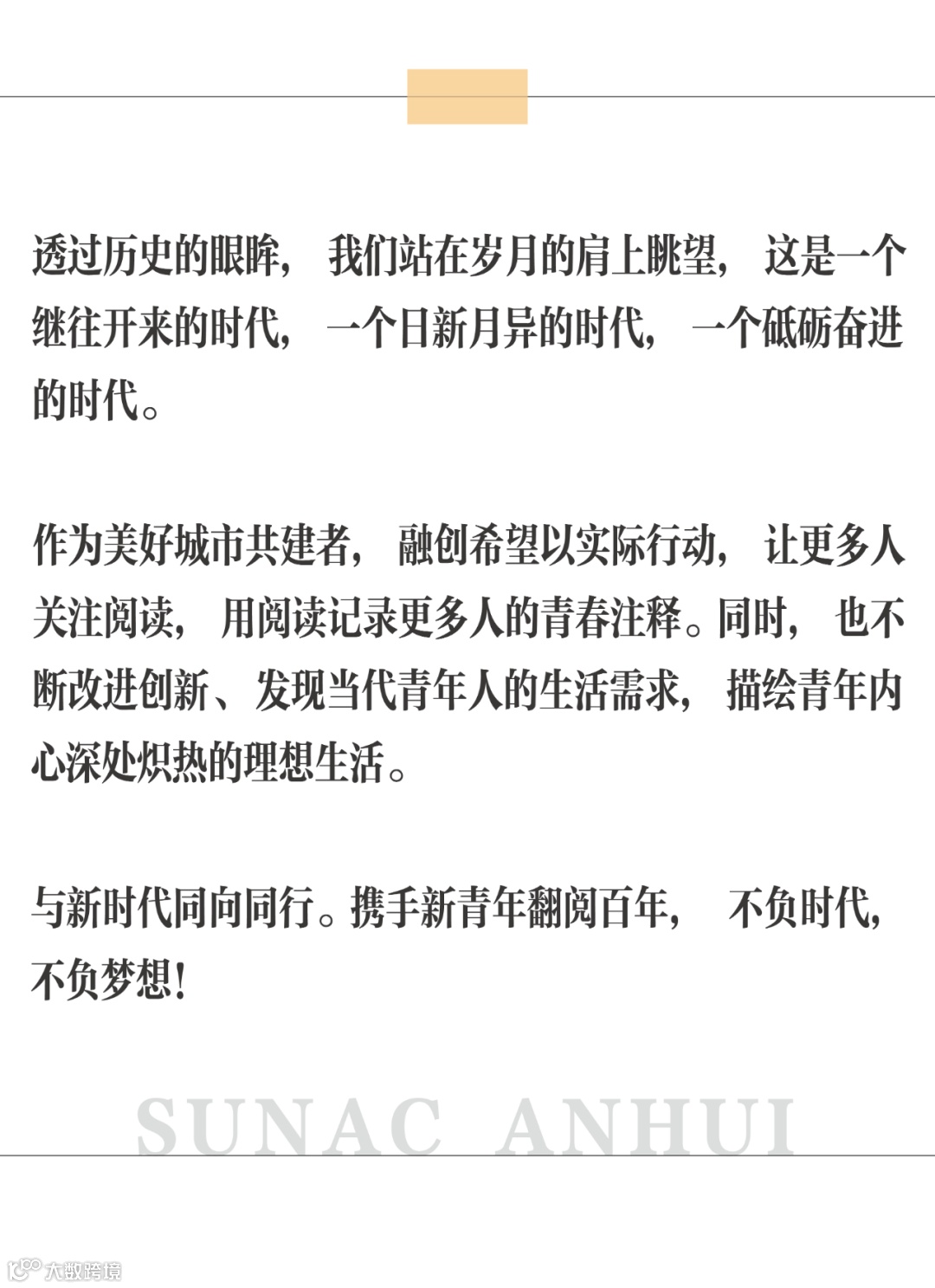 透过历史的眼眸，我们站在岁月的肩上眺望，这是一个继往开来的时代，一个日新月异的时代，一个砥砺奋进的时代。

作为美好城市共建者，融创希望以实际行动，让更多人关注阅读，用阅读记录更多人的青春注释。同时，也不断改进创新、发现当代青年人的生活需求，描绘青年内心深处炽热的理想生活。

与新时代同向同行。携手新青年翻阅百年，不负时代，不负梦想！

SUNAC ANHUI

大数跨境